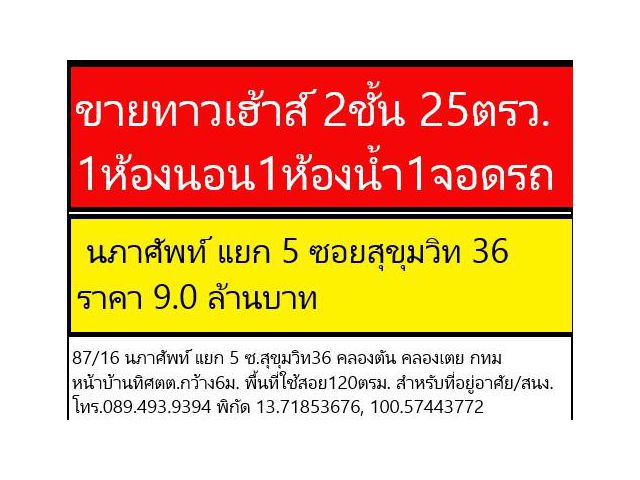 ขายทาวเฮ้าส์ 2ชั้น 25ตรว.
1ห้องนอน1ห้องน้ำ1จอดรถ

นภาศัพท์ แยก 5 ซอยสุขุมวิท 36
ราคา 9.0 ล้านบาท

87/16 นภาศัพท์ แยก 5 ซ.สุขุมวิท36 คลองตัน คลองเตย กทม
หน้าบ้านทิศตต.กว้าง6ม. พื้นที่ใช้สอย120ตรม. สำหรับที่อยู่อาศัย/สนง.
โทร.089.493.9394 พิกัด 13.71853676, 100.57443772